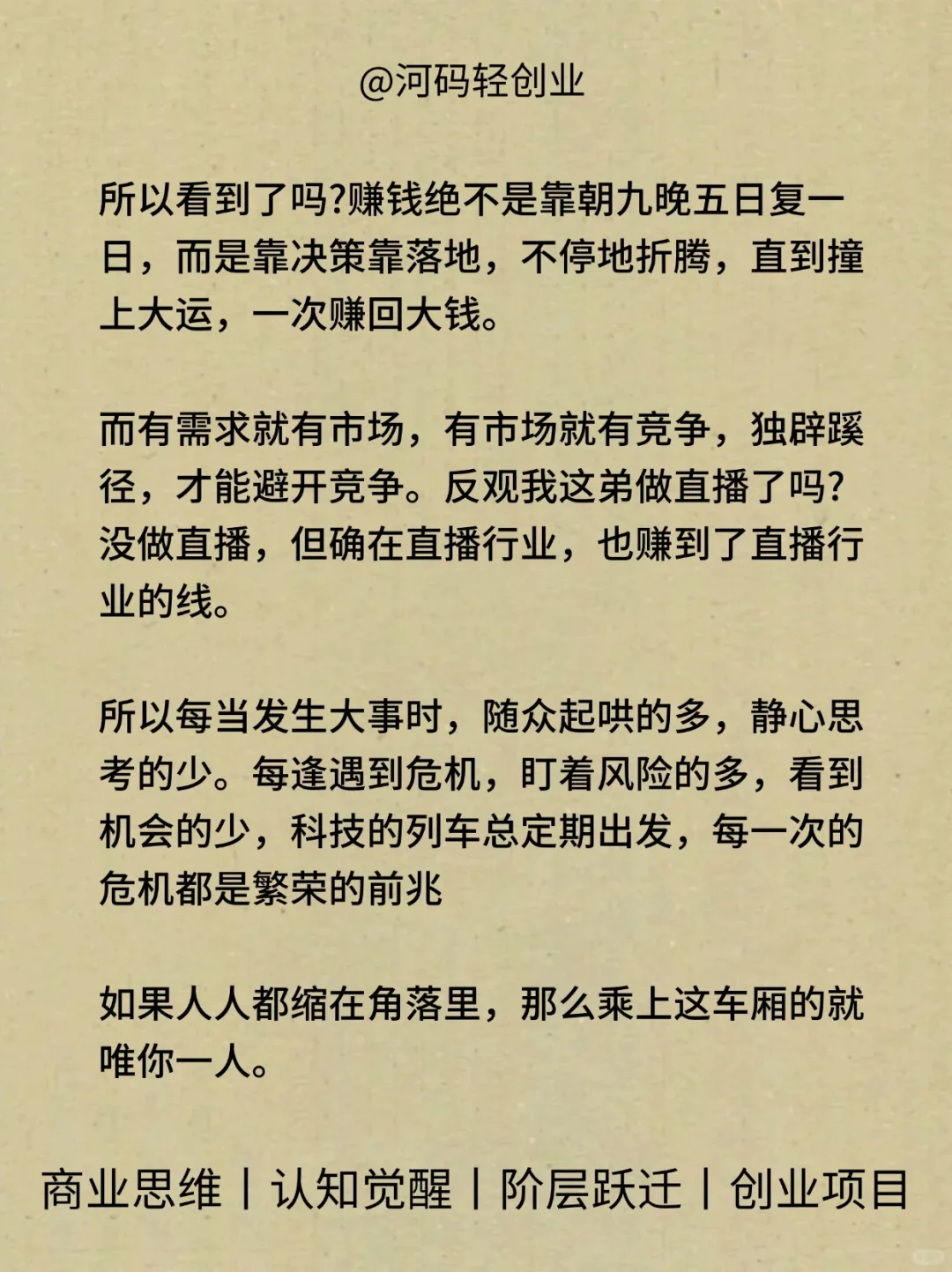 @河码轻创业

所以看到了吗?赚钱绝不是靠朝九晚五日复一日，而是靠决策靠落地，不停地折腾，直到撞上大运，一次赚回大钱。

而有需求就有市场，有市场就有竞争，独辟蹊径，才能避开竞争。反观我这弟做直播了吗?没做直播，但确在直播行业，也赚到了直播行业的线。

所以每当发生大事时，随众起哄的多，静心思考的少。每逢遇到危机，盯着风险的多，看到机会的少，科技的列车总定期出发，每一次的危机都是繁荣的前兆

如果人人都缩在角落里，那么乘上这车厢的就唯你一人。

商业思维 | 认知觉醒 | 阶层跃迁 | 创业项目